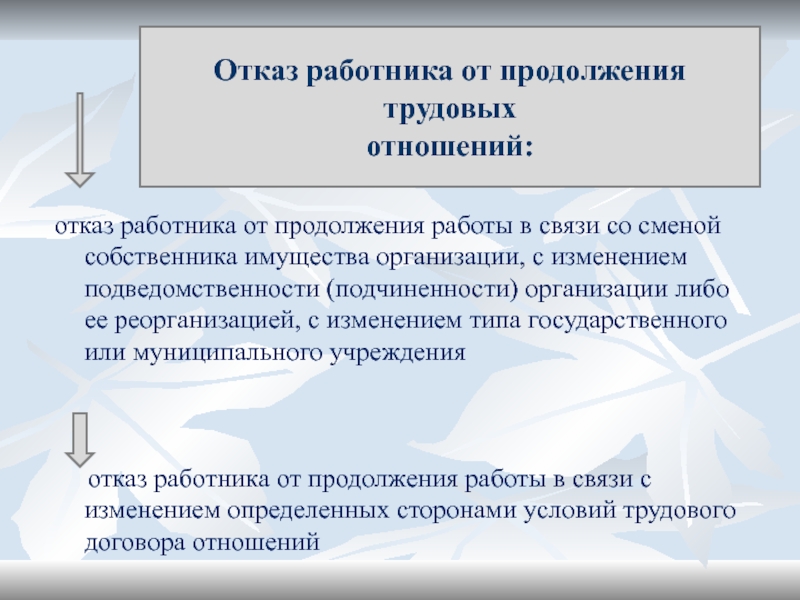 Отказ работника от продолжения трудовых отношений:

отказ работника от продолжения работы в связи со сменой собственника имущества организации, с изменением подведомственности (подчиненности) организации либо ее реорганизацией, с изменением типа государственного или муниципального учреждения

отказ работника от продолжения работы в связи с изменением определенных сторонами условий трудового договора отношений